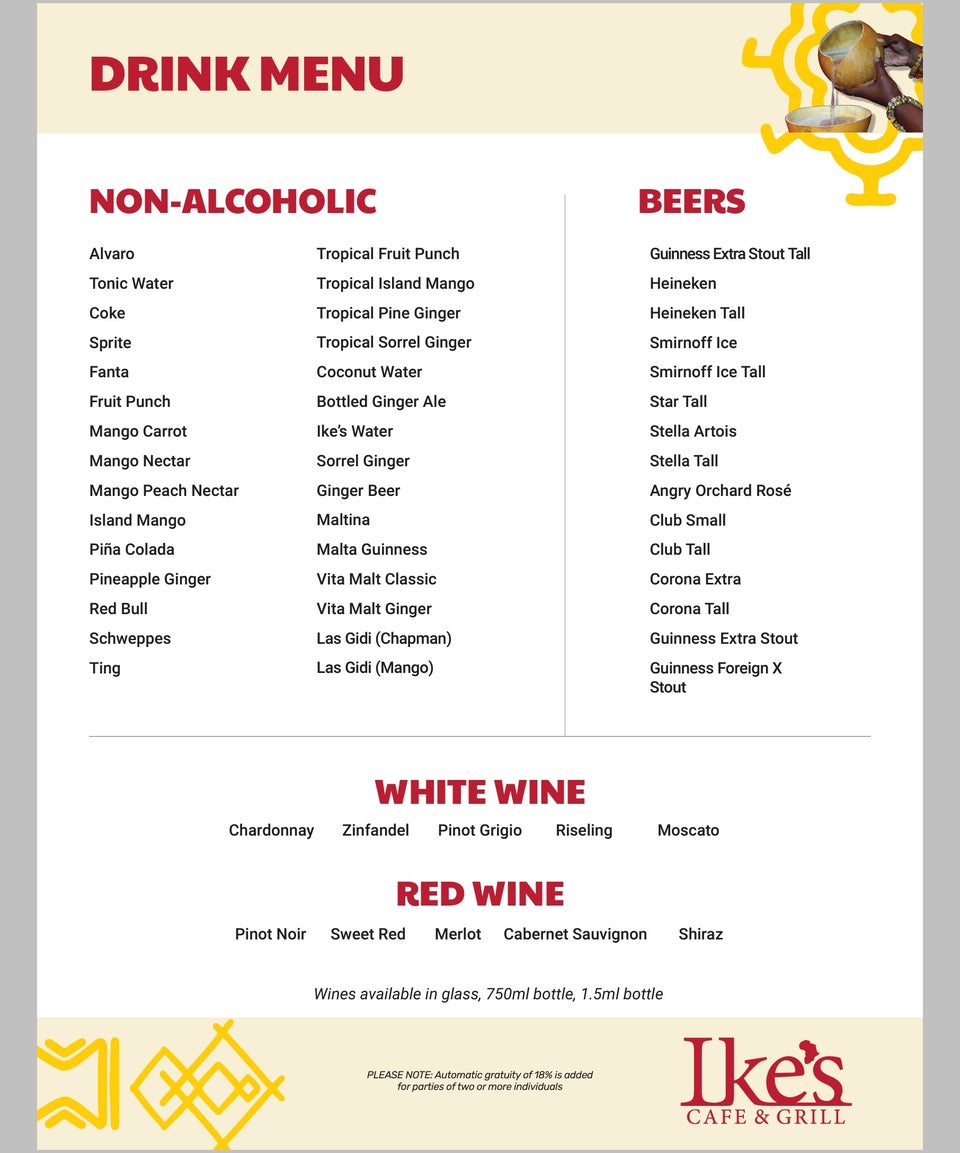 DRINK MENU

NON-ALCOHOLIC

Alvaro
Tonic Water
Coke
Sprite
Fanta
Fruit Punch
Mango Carrot
Mango Nectar
Mango Peach Nectar
Island Mango
Piña Colada
Pineapple Ginger
Red Bull
Schweppes
Ting

Tropical Fruit Punch
Tropical Island Mango
Tropical Pine Ginger
Tropical Sorrel Ginger
Coconut Water
Bottled Ginger Ale
Ike's Water
Sorrel Ginger
Ginger Beer
Maltina
Malta Guinness
Vita Malt Classic
Vita Malt Ginger
Las Gidi (Chapman)
Las Gidi (Mango)

BEERS

Guinness Extra Stout Tall
Heineken
Heineken Tall
Smirnoff Ice
Smirnoff Ice Tall
Star Tall
Stella Artois
Stella Tall
Angry Orchard Rosé
Club Small
Club Tall
Corona Extra
Corona Tall
Guinness Extra Stout
Guinness Foreign X Stout

WHITE WINE

Chardonnay Zinfandel Pinot Grigio Riseling Moscato

RED WINE

Pinot Noir Sweet Red Merlot Cabernet Sauvignon Shiraz

Wines available in glass, 750ml bottle, 1.5ml bottle

PLEASE NOTE: Automatic gratuity of 18% is added for parties of two or more individuals

Ike's
CAFE & GRILL